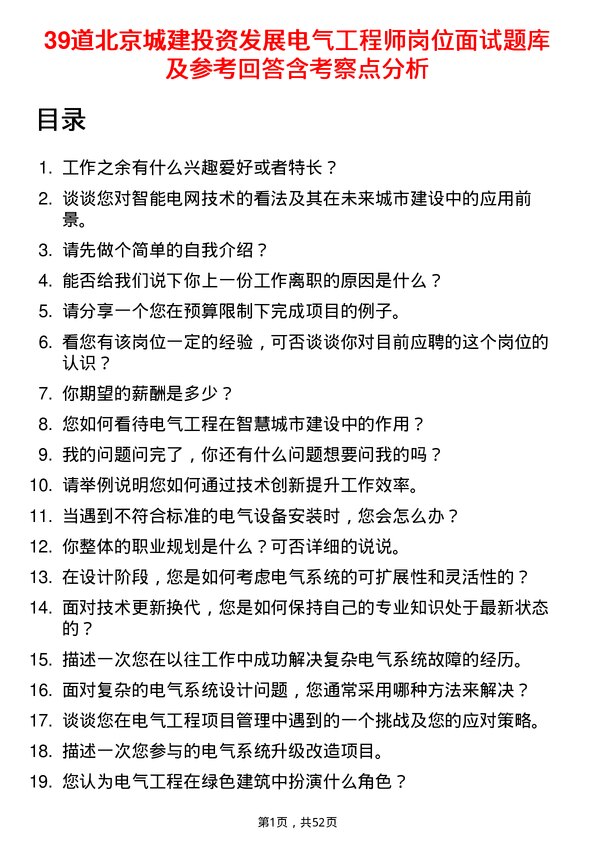 39道北京城建投资发展电气工程师岗位面试题库及参考回答含考察点分析

目录

1. 工作之余有什么兴趣爱好或者特长？
2. 谈谈您对智能电网技术的看法及其在未来城市建设中的应用前景。
3. 请先做个简单的自我介绍？
4. 能否给我们说下你上一份工作离职的原因是什么？
5. 请分享一个您在预算限制下完成项目的例子。
6. 看您有该岗位一定的经验，可否谈谈你对目前应聘的这个岗位的认识？
7. 你期望的薪酬是多少？
8. 您如何看待电气工程在智慧城市建设中的作用？
9. 我的问题问完了，你还有什么问题想要问我的吗？
10. 请举例说明您如何通过技术创新提升工作效率。
11. 当遇到不符合标准的电气设备安装时，您会怎么办？
12. 你整体的职业规划是什么？可否详细的说说。
13. 在设计阶段，您是如何考虑电气系统的可扩展性和灵活性的？
14. 面对技术更新换代，您是如何保持自己的专业知识处于最新状态的？
15. 描述一次您在以往工作中成功解决复杂电气系统故障的经历。
16. 面对复杂的电气系统设计问题，您通常采用哪种方法来解决？
17. 谈谈您在电气工程项目管理中遇到的一个挑战及您的应对策略。
18. 描述一次您参与的电气系统升级改造项目。
19. 您认为电气工程在绿色建筑中扮演什么角色？

第1页，共52页